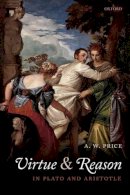 OXFORD

A. W. PRICE

Virtue & Reason

IN PLATO AND ARISTOTLE